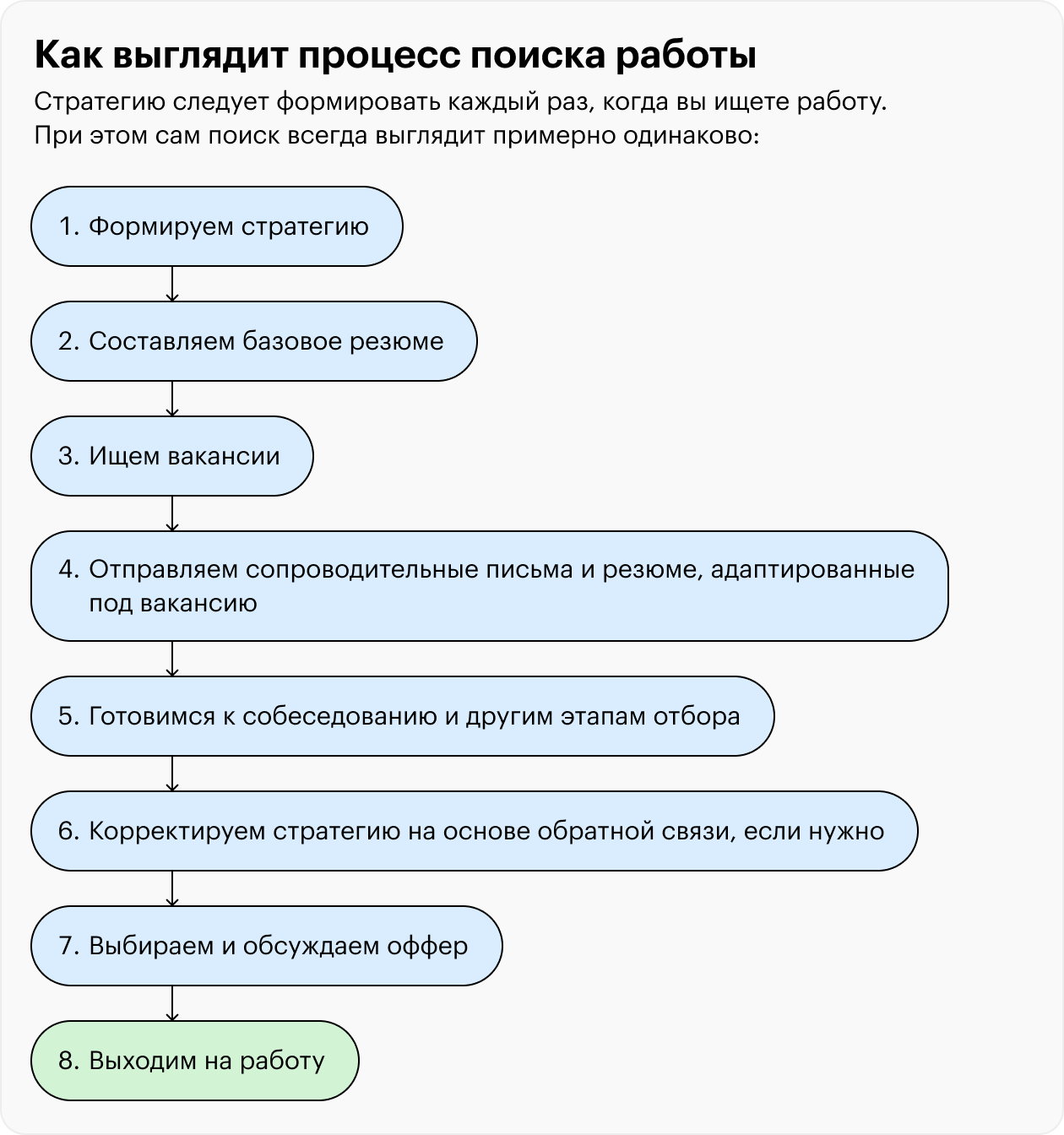 Как выглядит процесс поиска работы

Стратегию следует формировать каждый раз, когда вы ищете работу. При этом сам поиск всегда выглядит примерно одинаково:

1. Формируем стратегию

2. Составляем базовое резюме

3. Ищем вакансии

4. Отправляем сопроводительные письма и резюме, адаптированные под вакансию

5. Готовимся к собеседованию и другим этапам отбора

6. Корректируем стратегию на основе обратной связи, если нужно

7. Выбираем и обсуждаем оффер

8. Выходим на работу